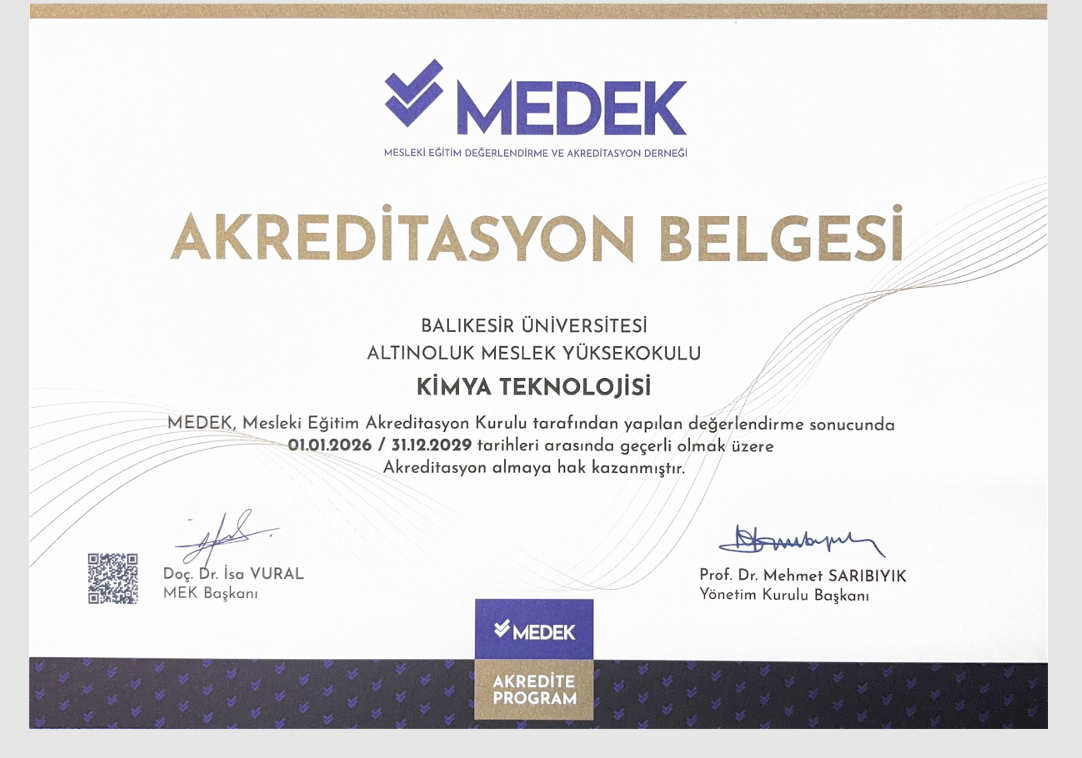 MEDEK
MESLEKİ EĞİTİM DEĞERLENDİRME VE AKREDİTASYON DERNEĞİ

AKREDİTASYON BELGESİ

BALIKESİR ÜNİVERSİTESİ
ALTINOLUK MESLEK YÜKSEKOKULU
KİMYA TEKNOLOJİSİ

MEDEK, Mesleki Eğitim Akreditasyon Kurulu tarafından yapılan değerlendirme sonucunda 01.01.2026 / 31.12.2029 tarihleri arasında geçerli olmak üzere Akreditasyon almaya hak kazanmıştır.

Doç. Dr. İsa VURAL
MEK Başkanı

Prof. Dr. Mehmet SARIBIYIK
Yönetim Kurulu Başkanı

MEDEK
AKREDİTE PROGRAM